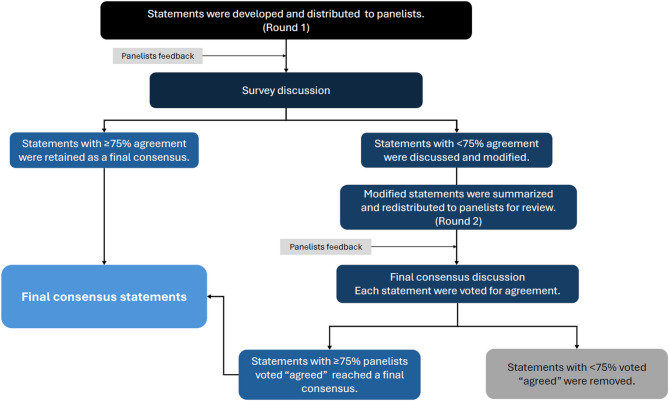 Statements were developed and distributed to panelists. (Round 1)

Panelists feedback

Survey discussion

Statements with ≥75% agreement were retained as a final consensus.

Statements with <75% agreement were discussed and modified.

Modified statements were summarized and redistributed to panelists for review. (Round 2)

Panelists feedback

Final consensus discussion
Each statement were voted for agreement.

Final consensus statements

Statements with ≥75% panelists voted “agreed” reached a final consensus.

Statements with <75% voted “agreed” were removed.